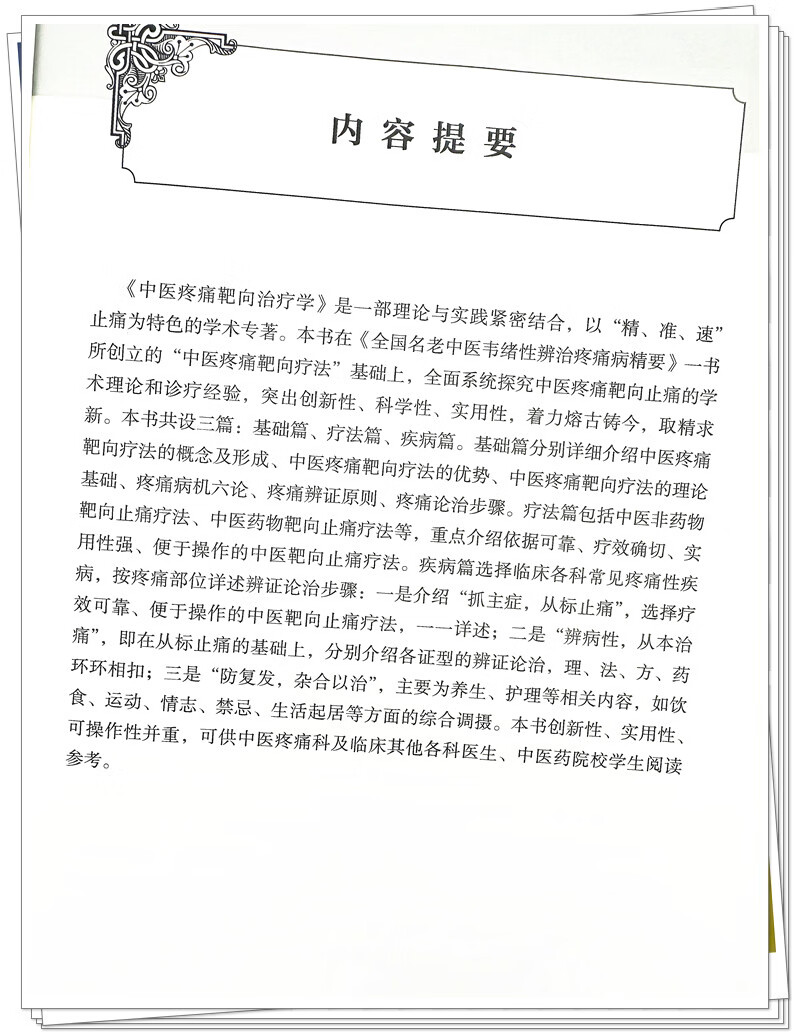 内容提要

《中医疼痛靶向治疗学》是一部理论与实践紧密结合，以“精、准、速”止痛为特色的学术专著。本书在《全国名老中医韦绪性辨治疼痛病精要》一书所创立的“中医疼痛靶向疗法”基础上，全面系统探究中医疼痛靶向止痛的学术理论和诊疗经验，突出创新性、科学性、实用性，着力熔古铸今，取精求新。本书共设三篇：基础篇、疗法篇、疾病篇。基础篇分别详细介绍中医疼痛靶向疗法的概念及形成、中医疼痛靶向疗法的优势、中医疼痛靶向疗法的理论基础、疼痛病机六论、疼痛辨证原则、疼痛论治步骤。疗法篇包括中医非药物靶向止痛疗法、中医药物靶向止痛疗法等，重点介绍依据可靠、疗效确切、实用性强、便于操作的中医靶向止痛疗法。疾病篇选择临床各科常见疼痛性疾病，按疼痛部位详述辨证论治步骤：一是介绍“抓主症，从标止痛”，选择疗效可靠、便于操作的中医靶向止痛疗法，一一详述；二是“辨病性，从本治痛”，即在从标止痛的基础上，分别介绍各证型的辨证论治，理、法、方、药环环相扣；三是“防复发，杂合以治”，主要为养生、护理等相关内容，如饮食、运动、情志、禁忌、生活起居等方面的综合调摄。本书创新性、实用性、可操作性并重，可供中医疼痛科及临床其他各科医生、中医药院校学生阅读参考。